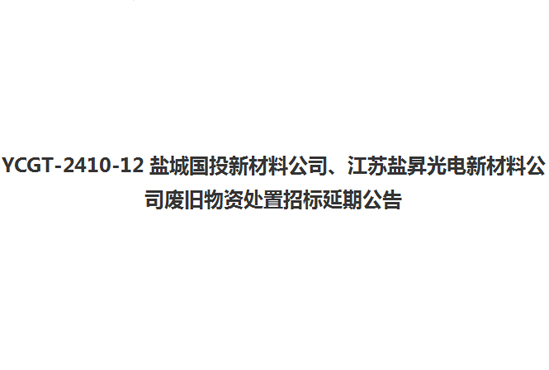 YCGT-2410-12 盐城国投新材料公司、江苏盐昇光电新材料公司废旧物资处置招标延期公告